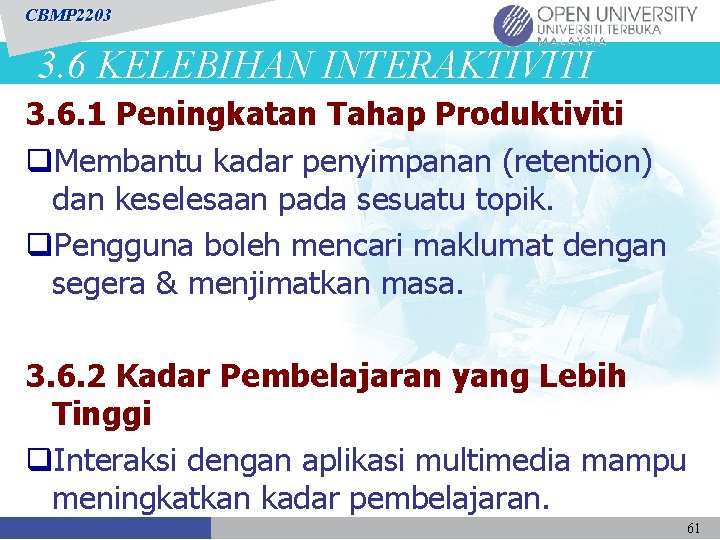 CBMP2203

OPEN UNIVERSITY
UNIVERSITI TERBUKA
MALAYSIA

3.6 KELEBIHAN INTERAKTIVITI

3.6.1 Peningkatan Tahap Produktiviti

❑Membantu kadar penyimpanan (retention) dan keselesaan pada sesuatu topik.

❑Pengguna boleh mencari maklumat dengan segera & menjimatkan masa.

3.6.2 Kadar Pembelajaran yang Lebih Tinggi

❑Interaksi dengan aplikasi multimedia mampu meningkatkan kadar pembelajaran.

61